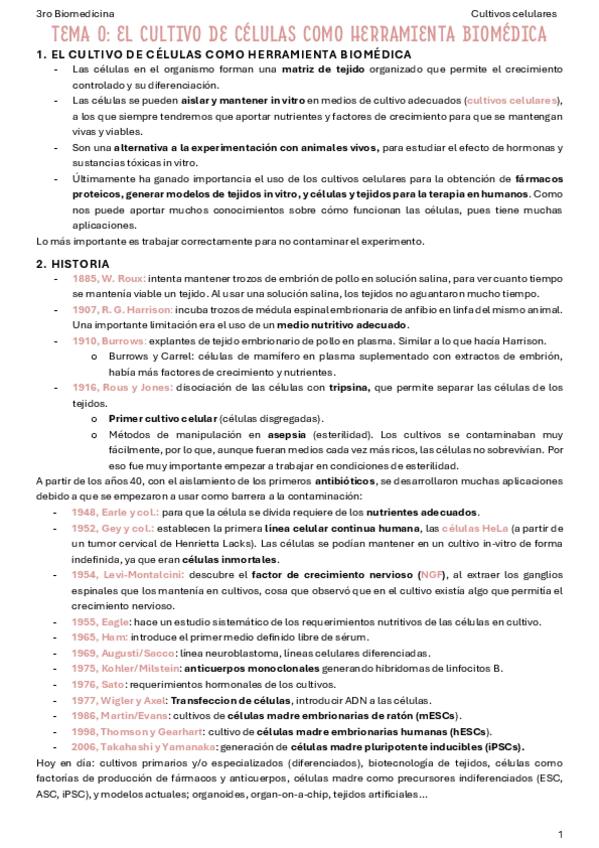 3ro Biomedicina

Cultivos celulares

TEMA 0: EL CULTIVO DE CÉLULAS COMO HERRAMIENTA BIOMÉDICA

1. EL CULTIVO DE CÉLULAS COMO HERRAMIENTA BIOMÉDICA

- Las células en el organismo forman una matriz de tejido organizado que permite el crecimiento controlado y su diferenciación.
- Las células se pueden aislar y mantener in vitro en medios de cultivo adecuados (cultivos celulares), a los que siempre tendremos que aportar nutrientes y factores de crecimiento para que se mantengan vivas y viables.
- Son una alternativa a la experimentación con animales vivos, para estudiar el efecto de hormonas y sustancias tóxicas in vitro.
- Últimamente ha ganado importancia el uso de los cultivos celulares para la obtención de fármacos proteicos, generar modelos de tejidos in vitro, y células y tejidos para la terapia en humanos. Como nos puede aportar muchos conocimientos sobre cómo funcionan las células, pues tiene muchas aplicaciones.

Lo más importante es trabajar correctamente para no contaminar el experimento.

2. HISTORIA

- 1885, W. Roux: intenta mantener trozos de embrión de pollo en solución salina, para ver cuanto tiempo se mantenía viable un tejido. Al usar una solución salina, los tejidos no aguantaron mucho tiempo.
- 1907, R. G. Harrison: incuba trozos de médula espinal embrionaria de anfibio en linfa del mismo animal. Una importante limitación era el uso de un medio nutritivo adecuado.
- 1910, Burrows: explantes de tejido embrionario de pollo en plasma. Similar a lo que hacía Harrison.
  o Burrows y Carrel: células de mamífero en plasma suplementado con extractos de embrión, había más factores de crecimiento y nutrientes.
- 1916, Rous y Jones: disociación de las células con tripsina, que permite separar las células de los tejidos.
  o Primer cultivo celular (células disgregadas).
  o Métodos de manipulación en asepsia (esterilidad). Los cultivos se contaminaban muy fácilmente, por lo que, aunque fueran medios cada vez más ricos, las células no sobrevivían. Por eso fue muy importante empezar a trabajar en condiciones de esterilidad.

A partir de los años 40, con el aislamiento de los primeros antibióticos, se desarrollaron muchas aplicaciones debido a que se empezaron a usar como barrera a la contaminación:

- 1948, Earle y col.: para que la célula se divida requiere de los nutrientes adecuados.
- 1952, Gey y col.: establecen la primera línea celular continua humana, las células HeLa (a partir de un tumor cervical de Henrietta Lacks). Las células se podían mantener en un cultivo in-vitro de forma indefinida, ya que eran células inmortales.
- 1954, Levi-Montalcini: descubre el factor de crecimiento nervioso (NGF), al extraer los ganglios espinales que los mantenía en cultivos, cosa que observó que en el cultivo existía algo que permitía el crecimiento nervioso.
- 1955, Eagle: hace un estudio sistemático de los requerimientos nutritivos de las células en cultivo.
- 1965, Ham: introduce el primer medio definido libre de sérum.
- 1969, Augusti/Sacco: línea neuroblastoma, líneas celulares diferenciadas.
- 1975, Kohler/Milstein: anticuerpos monoclonales generando hibridomas de linfocitos B.
- 1976, Sato: requerimientos hormonales de los cultivos.
- 1977, Wigler y Axel: Transfeccion de células, introducir ADN a las células.
- 1986, Martin/Evans: cultivos de células madre embrionarias de ratón (mESCs).
- 1998, Thomson y Gearhart: cultivo de células madre embrionarias humanas (hESCs).
- 2006, Takahashi y Yamanaka: generación de células madre pluripotente inducibles (iPSCs).

Hoy en día: cultivos primarios y/o especializados (diferenciados), biotecnología de tejidos, células como factorías de producción de fármacos y anticuerpos, células madre como precursores indiferenciados (ESC, ASC, iPSC), y modelos actuales; organoides, organ-on-a-chip, tejidos artificiales...

1